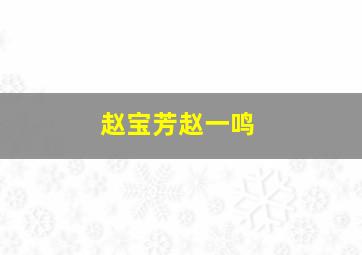 赵宝芳赵一鸣